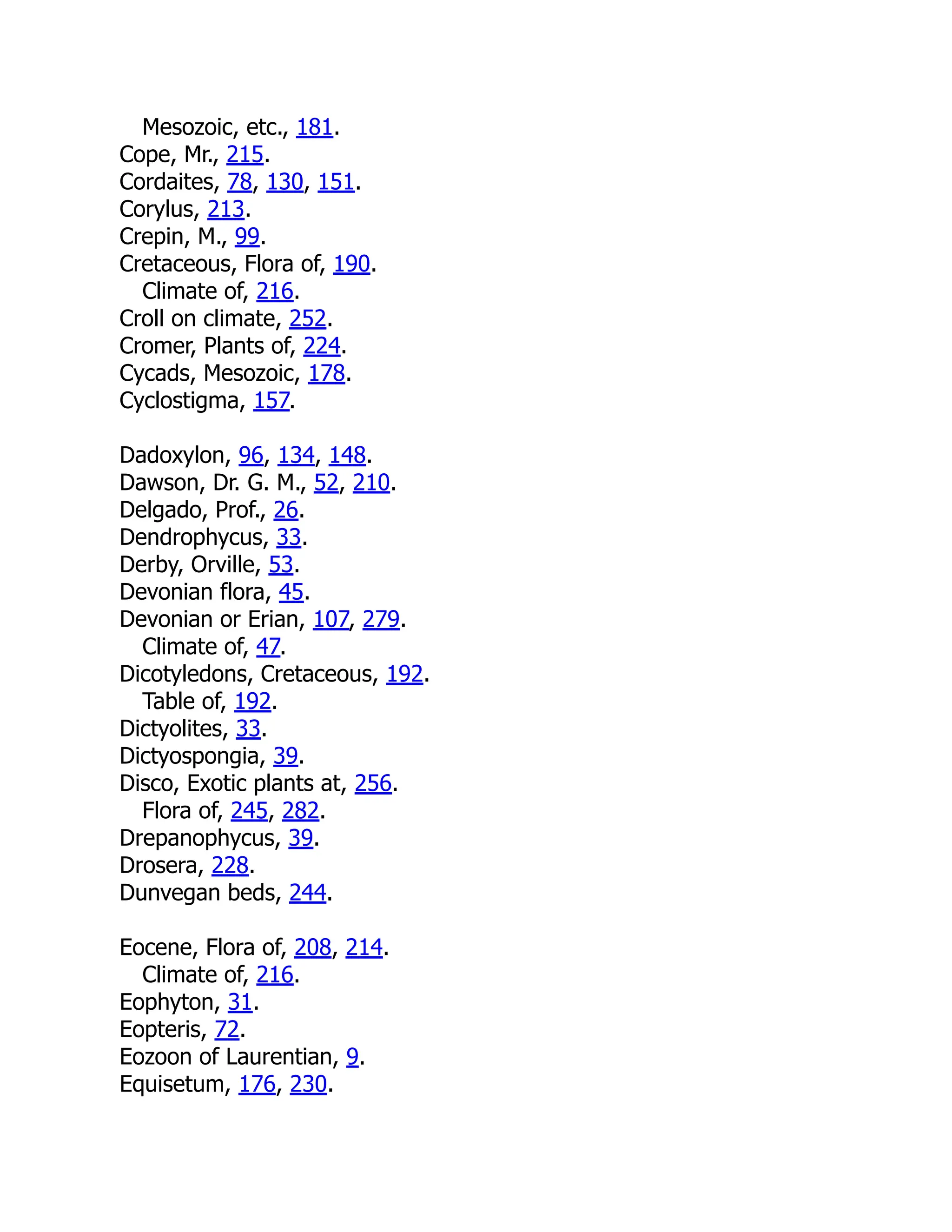 Mesozoic, etc., 181.
Cope, Mr., 215.
Cordaites, 78, 130, 151.
Corylus, 213.
Crepin, M., 99.
Cretaceous, Flora of, 190.
Climate of, 216.
Croll on climate, 252.
Cromer, Plants of, 224.
Cycads, Mesozoic, 178.
Cyclostigma, 157.

Dadoxylon, 96, 134, 148.
Dawson, Dr. G. M., 52, 210.
Delgado, Prof., 26.
Dendrophycus, 33.
Derby, Orville, 53.
Devonian flora, 45.
Devonian or Erian, 107, 279.
Climate of, 47.
Dicotyledons, Cretaceous, 192.
Table of, 192.
Dictyolites, 33.
Dictyospongia, 39.
Disco, Exotic plants at, 256.
Flora of, 245, 282.
Drepanophycus, 39.
Drosera, 228.
Dunvegan beds, 244.

Eocene, Flora of, 208, 214.
Climate of, 216.
Eophyton, 31.
Eopteris, 72.
Eozoon of Laurentian, 9.
Equisetum, 176, 230.